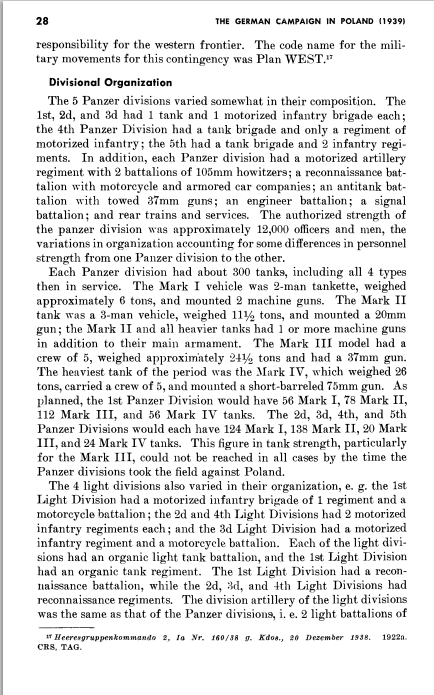 28 THE GERMAN CAMPAIGN IN POLAND (1939)

responsibility for the western frontier. The code name for the military movements for this contingency was Plan WEST.$^{17}$

Divisional Organization

The 5 Panzer divisions varied somewhat in their composition. The 1st, 2d, and 3d had 1 tank and 1 motorized infantry brigade each; the 4th Panzer Division had a tank brigade and only a regiment of motorized infantry; the 5th had a tank brigade and 2 infantry regiments. In addition, each Panzer division had a motorized artillery regiment with 2 battalions of 105mm howitzers; a reconnaissance battalion with motorcycle and armored car companies; an antitank battalion with towed 37mm guns; an engineer battalion; a signal battalion; and rear trains and services. The authorized strength of the panzer division was approximately 12,000 officers and men, the variations in organization accounting for some differences in personnel strength from one Panzer division to the other.

Each Panzer division had about 300 tanks, including all 4 types then in service. The Mark I vehicle was 2-man tankette, weighed approximately 6 tons, and mounted 2 machine guns. The Mark II tank was a 3-man vehicle, weighed 11½ tons, and mounted a 20mm gun; the Mark II and all heavier tanks had 1 or more machine guns in addition to their main armament. The Mark III model had a crew of 5, weighed approximately 24½ tons and had a 37mm gun. The heaviest tank of the period was the Mark IV, which weighed 26 tons, carried a crew of 5, and mounted a short-barreled 75mm gun. As planned, the 1st Panzer Division would have 56 Mark I, 78 Mark II, 112 Mark III, and 56 Mark IV tanks. The 2d, 3d, 4th, and 5th Panzer Divisions would each have 124 Mark I, 138 Mark II, 20 Mark III, and 24 Mark IV tanks. This figure in tank strength, particularly for the Mark III, could not be reached in all cases by the time the Panzer divisions took the field against Poland.

The 4 light divisions also varied in their organization, e. g. the 1st Light Division had a motorized infantry brigade of 1 regiment and a motorcycle battalion; the 2d and 4th Light Divisions had 2 motorized infantry regiments each; and the 3d Light Division had a motorized infantry regiment and a motorcycle battalion. Each of the light divisions had an organic light tank battalion, and the 1st Light Division had an organic tank regiment. The 1st Light Division had a reconnaissance battalion, while the 2d, 3d, and 4th Light Divisions had reconnaissance regiments. The division artillery of the light divisions was the same as that of the Panzer divisions, i. e. 2 light battalions of

$^{17}$ Heeresgruppenkommando 2, Ia Nr. 160/38 g. Kdos., 20 Dezember 1938. 1922a. CRS, TAG.